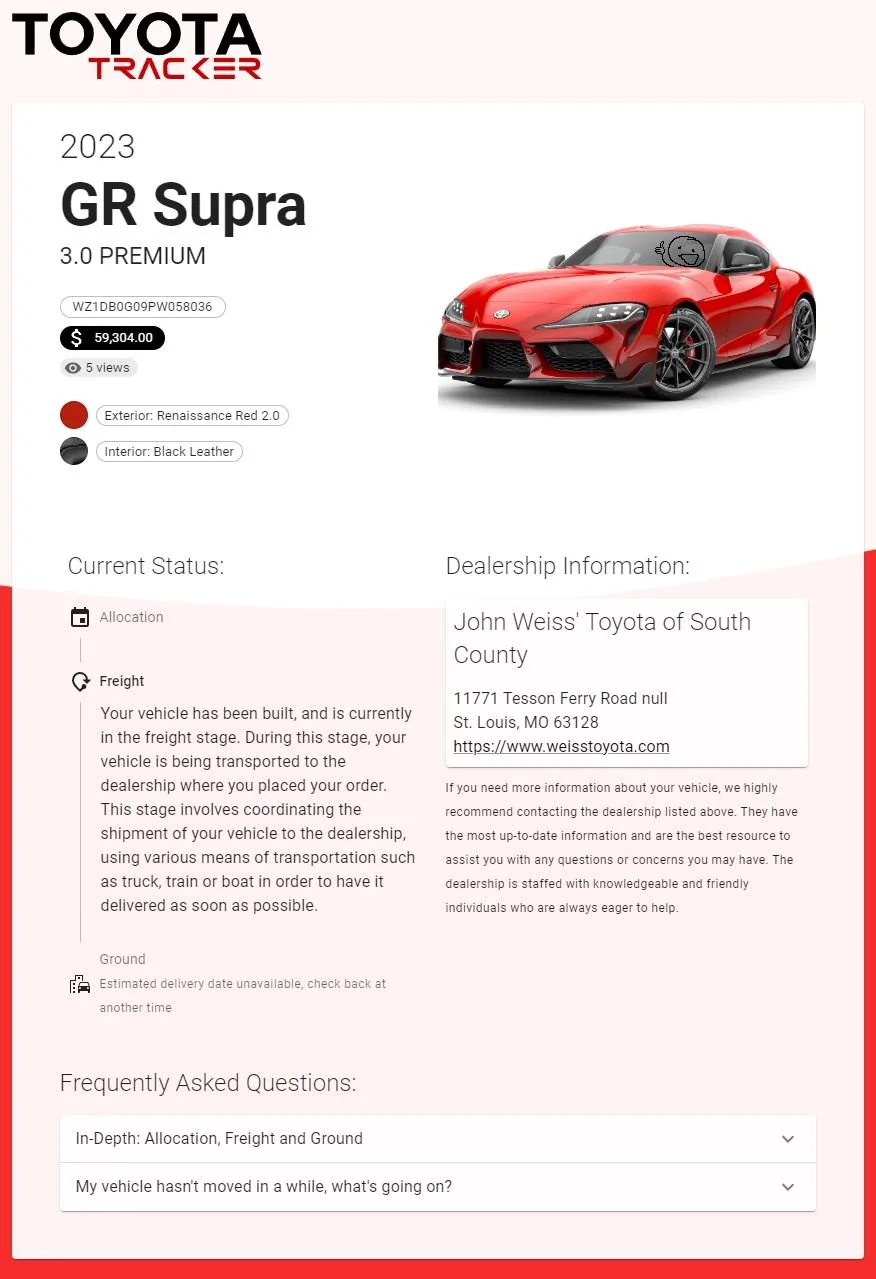 TOYOTA
TRACKER

2023
GR Supra
3.0 PREMIUM

WZ1DB0G09PW058036
$ 59,304.00
5 views

Exterior: Renaissance Red 2.0
Interior: Black Leather

Current Status:

Allocation

Freight

Your vehicle has been built, and is currently in the freight stage. During this stage, your vehicle is being transported to the dealership where you placed your order. This stage involves coordinating the shipment of your vehicle to the dealership, using various means of transportation such as truck, train or boat in order to have it delivered as soon as possible.

Ground
Estimated delivery date unavailable, check back at another time

Dealership Information:

John Weiss' Toyota of South County

11771 Tesson Ferry Road null
St. Louis, MO 63128
https://www.weisstoyota.com

If you need more information about your vehicle, we highly recommend contacting the dealership listed above. They have the most up-to-date information and are the best resource to assist you with any questions or concerns you may have. The dealership is staffed with knowledgeable and friendly individuals who are always eager to help.

Frequently Asked Questions:

In-Depth: Allocation, Freight and Ground

My vehicle hasn't moved in a while, what's going on?